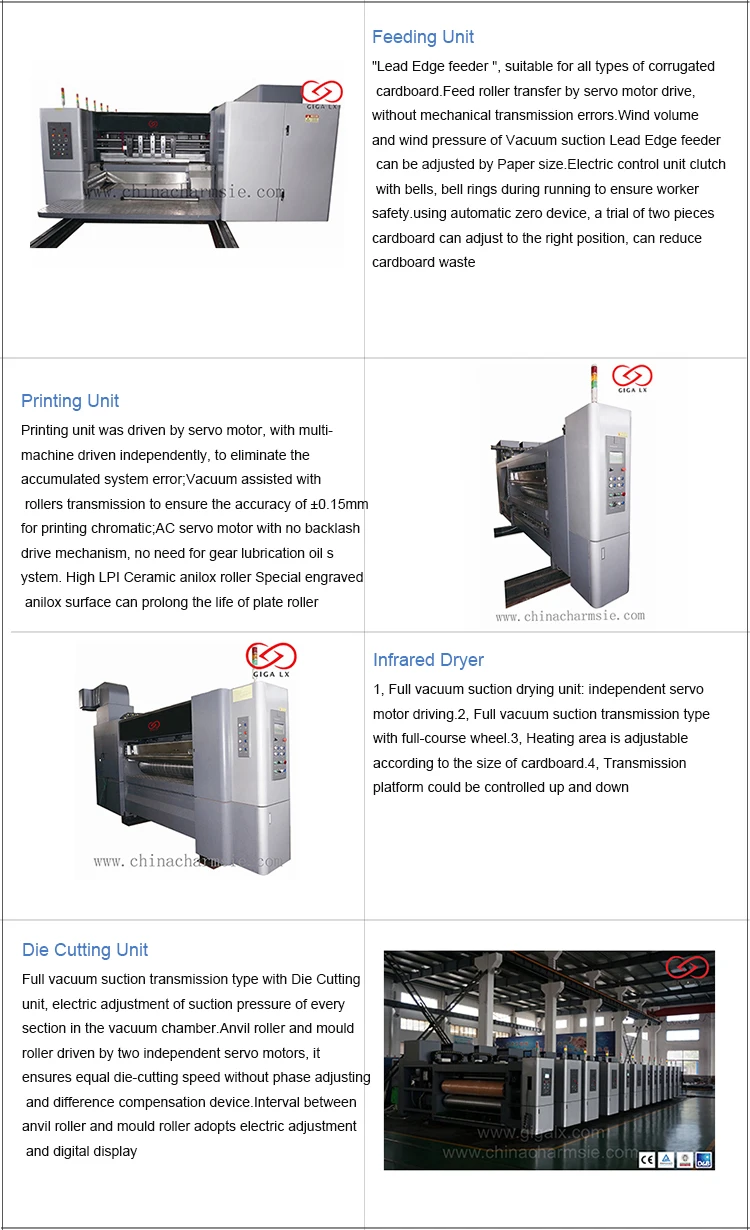 GIGA LX

www.chinacharmsie.com

Feeding Unit

"Lead Edge feeder ", suitable for all types of corrugated cardboard.Feed roller transfer by servo motor drive, without mechanical transmission errors.Wind volume and wind pressure of Vacuum suction Lead Edge feeder can be adjusted by Paper size.Electric control unit clutch with bells, bell rings during running to ensure worker safety.using automatic zero device, a trial of two pieces cardboard can adjust to the right position, can reduce cardboard waste

Printing Unit

Printing unit was driven by servo motor, with multi-machine driven independently, to eliminate the accumulated system error;Vacuum assisted with rollers transmission to ensure the accuracy of ±0.15mm for printing chromatic;AC servo motor with no backlash drive mechanism, no need for gear lubrication oil s ystem. High LPI Ceramic anilox roller Special engraved anilox surface can prolong the life of plate roller

GIGA LX

www.chinacharmsie.com

GIGA LX

www.chinacharmsie.com

Infrared Dryer

1, Full vacuum suction drying unit: independent servo motor driving.2, Full vacuum suction transmission type with full-course wheel.3, Heating area is adjustable according to the size of cardboard.4, Transmission platform could be controlled up and down

Die Cutting Unit

Full vacuum suction transmission type with Die Cutting unit, electric adjustment of suction pressure of every section in the vacuum chamber.Anvil roller and mould roller driven by two independent servo motors, it ensures equal die-cutting speed without phase adjusting and difference compensation device.Interval between anvil roller and mould roller adopts electric adjustment and digital display

www.gigalx.com
www.chinacharmsie.com
CE